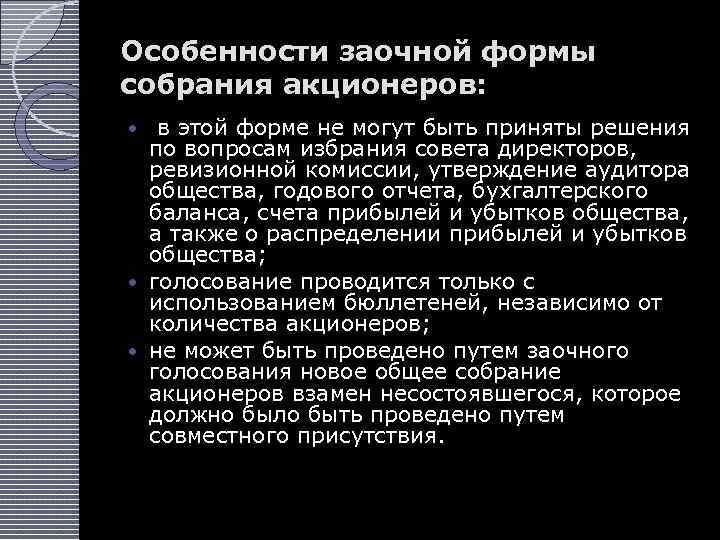 Особенности заочной формы собрания акционеров:

• в этой форме не могут быть приняты решения по вопросам избрания совета директоров, ревизионной комиссии, утверждение аудитора общества, годового отчета, бухгалтерского баланса, счета прибылей и убытков общества, а также о распределении прибылей и убытков общества;
• голосование проводится только с использованием бюллетеней, независимо от количества акционеров;
• не может быть проведено путем заочного голосования новое общее собрание акционеров взамен несостоявшегося, которое должно было быть проведено путем совместного присутствия.